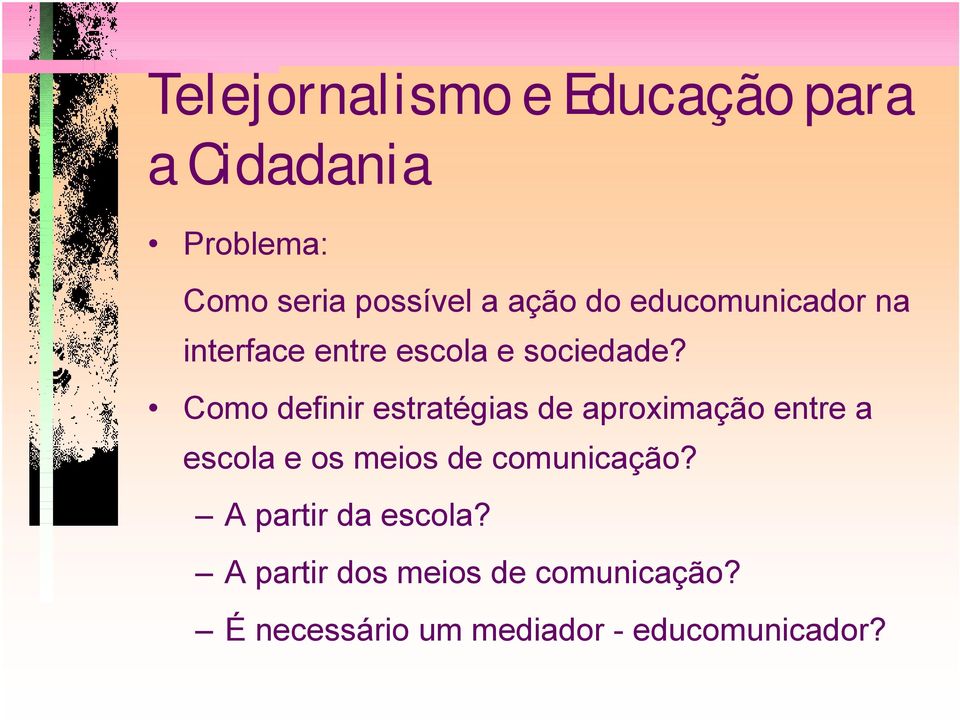 Telejornalismo e Educação para a Cidadania

• Problema:

Como seria possível a ação do educomunicador na interface entre escola e sociedade?

• Como definir estratégias de aproximação entre a escola e os meios de comunicação?

– A partir da escola?

– A partir dos meios de comunicação?

– É necessário um mediador - educomunicador?